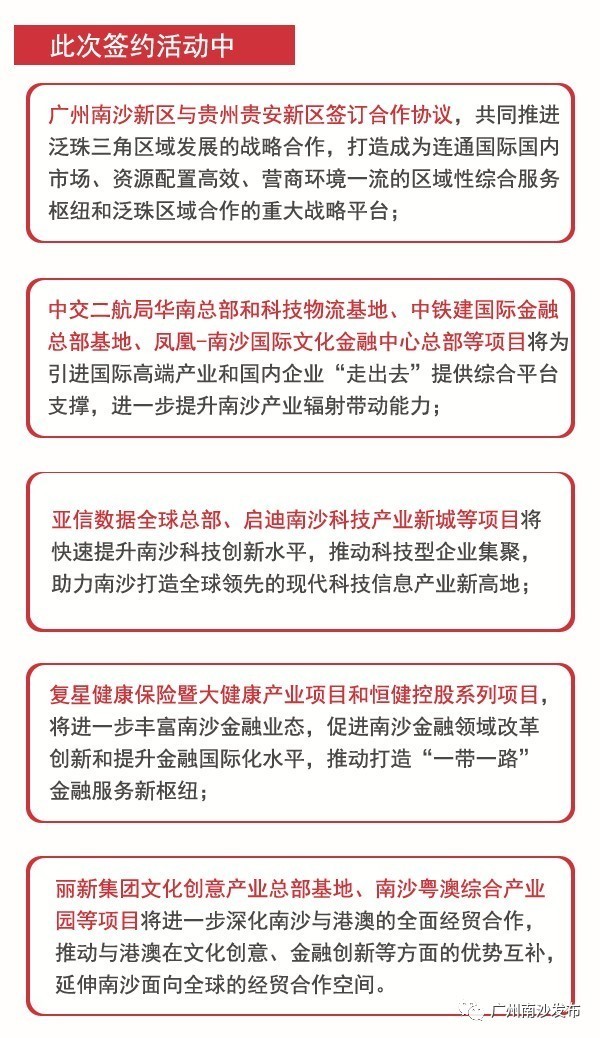 此次签约活动中

广州南沙新区与贵州贵安新区签订合作协议，共同推进泛珠三角区域发展的战略合作，打造成为连通国际国内市场、资源配置高效、营商环境一流的区域性综合服务枢纽和泛珠区域合作的重大战略平台；

中交二航局华南总部和科技物流基地、中铁建国际金融总部基地、凤凰-南沙国际文化金融中心总部等项目将为引进国际高端产业和国内企业“走出去”提供综合平台支撑，进一步提升南沙产业辐射带动能力；

亚信数据全球总部、启迪南沙科技产业新城等项目将快速提升南沙科技创新水平，推动科技型企业集聚，助力南沙打造全球领先的现代科技信息产业新高地；

复星健康保险暨大健康产业项目和恒健控股系列项目，将进一步丰富南沙金融业态，促进南沙金融领域改革创新和提升金融国际化水平，推动打造“一带一路”金融服务新枢纽；

丽新集团文化创意产业总部基地、南沙粤澳综合产业园等项目将进一步深化南沙与港澳的全面经贸合作，推动与港澳在文化创意、金融创新等方面的优势互补，延伸南沙面向全球的经贸合作空间。

广州南沙发布